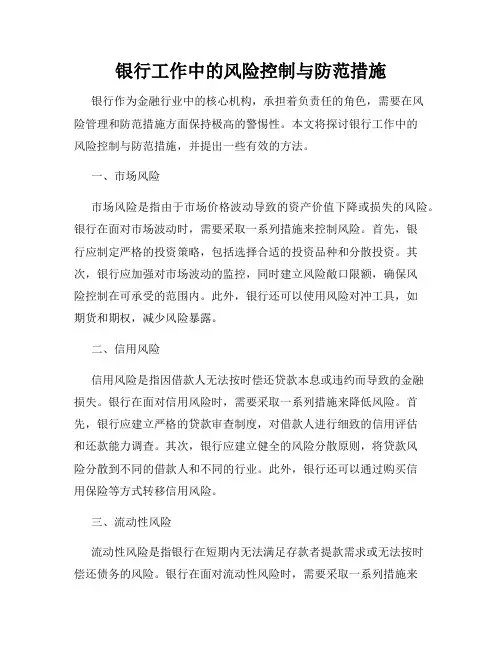 银行工作中的风险控制与防范措施

银行作为金融行业中的核心机构，承担着负责任的角色，需要在风险管理和防范措施方面保持极高的警惕性。本文将探讨银行工作中的风险控制与防范措施，并提出一些有效的方法。

一、市场风险

市场风险是指由于市场价格波动导致的资产价值下降或损失的风险。银行在面对市场波动时，需要采取一系列措施来控制风险。首先，银行应制定严格的投资策略，包括选择合适的投资品种和分散投资。其次，银行应加强对市场波动的监控，同时建立风险敞口限额，确保风险控制在可承受的范围内。此外，银行还可以使用风险对冲工具，如期货和期权，减少风险暴露。

二、信用风险

信用风险是指因借款人无法按时偿还贷款本息或违约而导致的金融损失。银行在面对信用风险时，需要采取一系列措施来降低风险。首先，银行应建立严格的贷款审查制度，对借款人进行细致的信用评估和还款能力调查。其次，银行应建立健全的风险分散原则，将贷款风险分散到不同的借款人和不同的行业。此外，银行还可以通过购买信用保险等方式转移信用风险。

三、流动性风险

流动性风险是指银行在短期内无法满足存款者提款需求或无法按时偿还债务的风险。银行在面对流动性风险时，需要采取一系列措施来